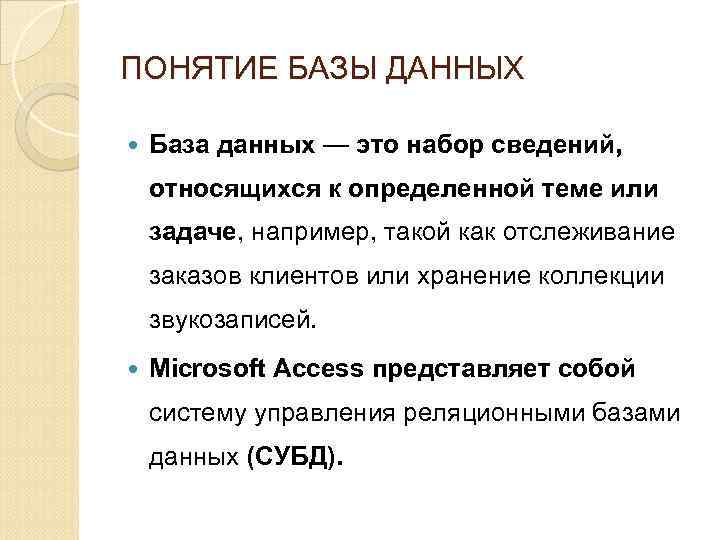 ПОНЯТИЕ БАЗЫ ДАННЫХ

• База данных — это набор сведений, относящихся к определенной теме или задаче, например, такой как отслеживание заказов клиентов или хранение коллекции звукозаписей.

• Microsoft Access представляет собой систему управления реляционными базами данных (СУБД).